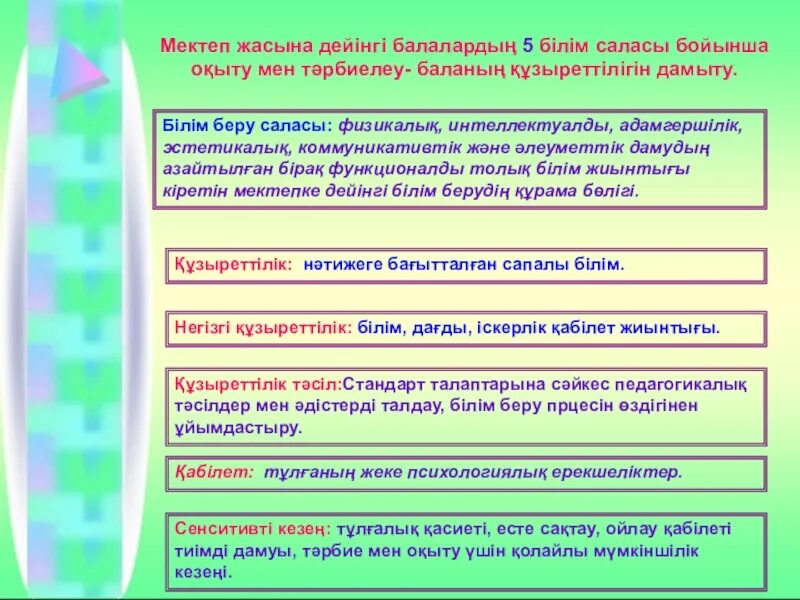 Мектеп жасына дейінгі балалардың 5 білім саласы бойынша оқыту мен тәрбиелеу- баланың құзыреттілігін дамыту.

Білім беру саласы: физикалық, интеллектуалды, адамгершілік, эстетикалық, коммуникативтік және әлеуметтік дамудың азайтылған бірақ функционалды толық білім жиынтығы кіретін мектепке дейінгі білім берудің құрама бөлігі.

Құзыреттілік: нәтижеге бағытталған сапалы білім.

Негізгі құзыреттілік: білім, дағды, іскерлік қабілет жиынтығы.

Құзыреттілік тәсіл:Стандарт талаптарына сәйкес педагогикалық тәсілдер мен әдістерді талдау, білім беру прцесін өздігінен ұйымдастыру.

Қабілет: тұлғаның жеке психологиялық ерекшеліктер.

Сенситивті кезең: тұлғалық қасиеті, есте сақтау, ойлау қабілеті тиімді дамуы, тәрбие мен оқыту үшін қолайлы мүмкіншілік кезеңі.